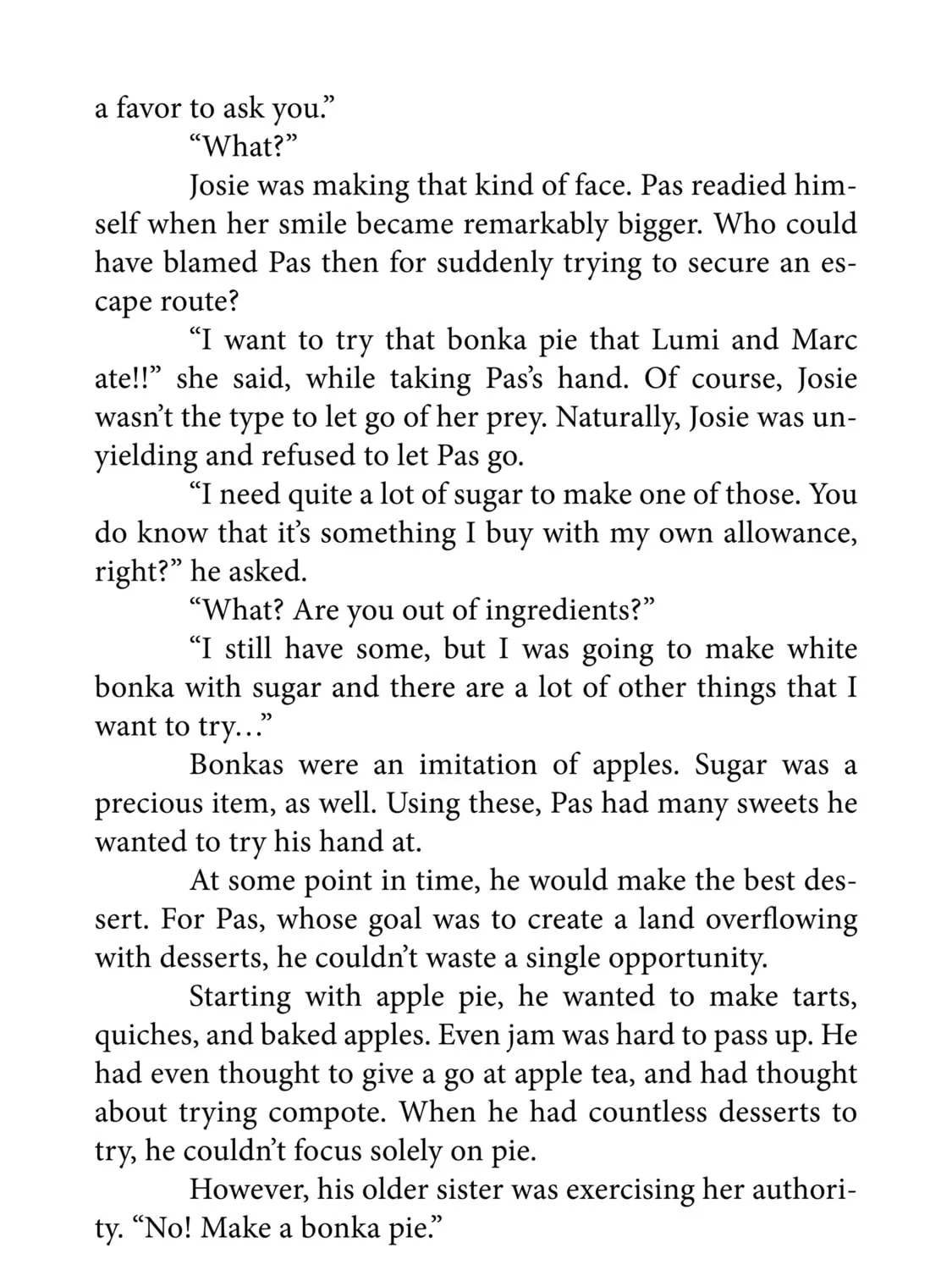 a favor to ask you."

"What?"

Josie was making that kind of face. Pas readied himself when her smile became remarkably bigger. Who could have blamed Pas then for suddenly trying to secure an escape route?

"I want to try that bonka pie that Lumi and Marc ate!!" she said, while taking Pas's hand. Of course, Josie wasn't the type to let go of her prey. Naturally, Josie was unyielding and refused to let Pas go.

"I need quite a lot of sugar to make one of those. You do know that it's something I buy with my own allowance, right?" he asked.

"What? Are you out of ingredients?"

"I still have some, but I was going to make white bonka with sugar and there are a lot of other things that I want to try..."

Bonkas were an imitation of apples. Sugar was a precious item, as well. Using these, Pas had many sweets he wanted to try his hand at.

At some point in time, he would make the best dessert. For Pas, whose goal was to create a land overflowing with desserts, he couldn't waste a single opportunity.

Starting with apple pie, he wanted to make tarts, quiches, and baked apples. Even jam was hard to pass up. He had even thought to give a go at apple tea, and had thought about trying compote. When he had countless desserts to try, he couldn't focus solely on pie.

However, his older sister was exercising her authority. "No! Make a bonka pie."